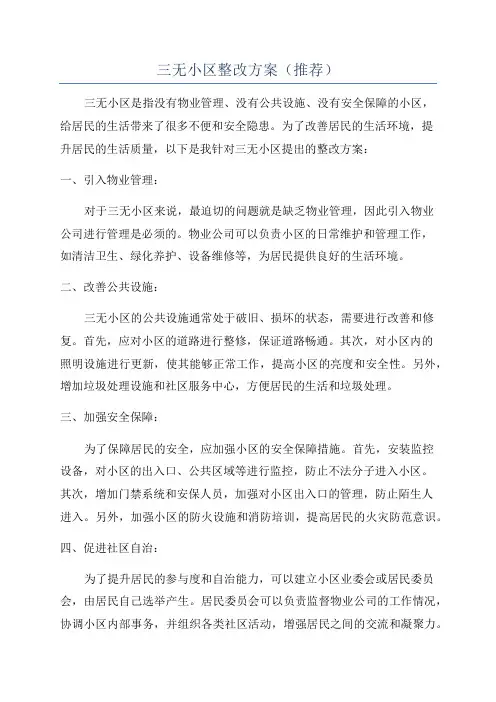 三无小区整改方案（推荐）

三无小区是指没有物业管理、没有公共设施、没有安全保障的小区，给居民的生活带来了很多不便和安全隐患。为了改善居民的生活环境，提升居民的生活质量，以下是我针对三无小区提出的整改方案：

一、引入物业管理：

对于三无小区来说，最迫切的问题就是缺乏物业管理，因此引入物业公司进行管理是必须的。物业公司可以负责小区的日常维护和管理工作，如清洁卫生、绿化养护、设备维修等，为居民提供良好的生活环境。

二、改善公共设施：

三无小区的公共设施通常处于破旧、损坏的状态，需要进行改善和修复。首先，应对小区的道路进行整修，保证道路畅通。其次，对小区内的照明设施进行更新，使其能够正常工作，提高小区的亮度和安全性。另外，增加垃圾处理设施和社区服务中心，方便居民的生活和垃圾处理。

三、加强安全保障：

为了保障居民的安全，应加强小区的安全保障措施。首先，安装监控设备，对小区的出入口、公共区域等进行监控，防止不法分子进入小区。其次，增加门禁系统和安保人员，加强对小区出入口的管理，防止陌生人进入。另外，加强小区的防火设施和消防培训，提高居民的火灾防范意识。

四、促进社区自治：

为了提升居民的参与度和自治能力，可以建立小区业委会或居民委员会，由居民自己选举产生。居民委员会可以负责监督物业公司的工作情况，协调小区内部事务，并组织各类社区活动，增强居民之间的交流和凝聚力。